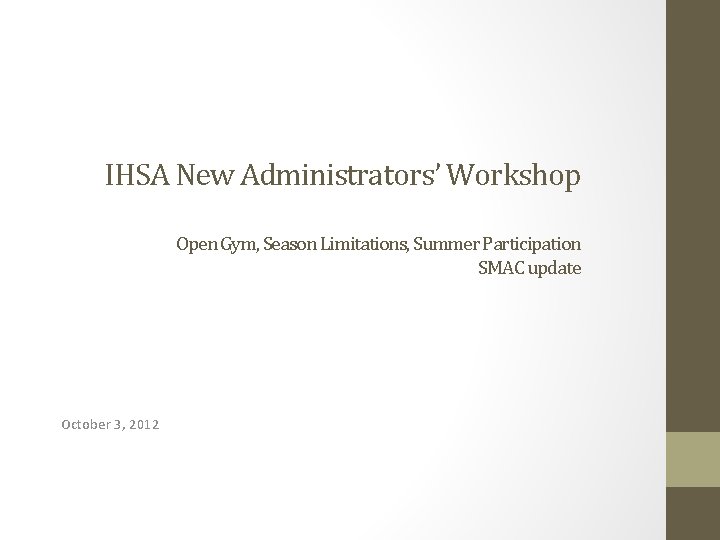 IHSA New Administrators' Workshop

Open Gym, Season Limitations, Summer Participation
SMAC update

October 3, 2012